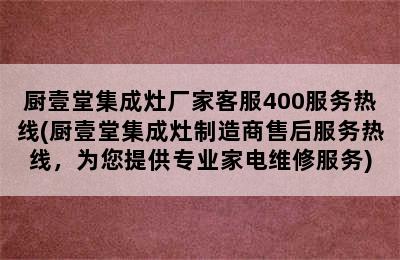 厨壹堂集成灶厂家客服400服务热线(厨壹堂集成灶制造商售后服务热线，为您提供专业家电维修服务)